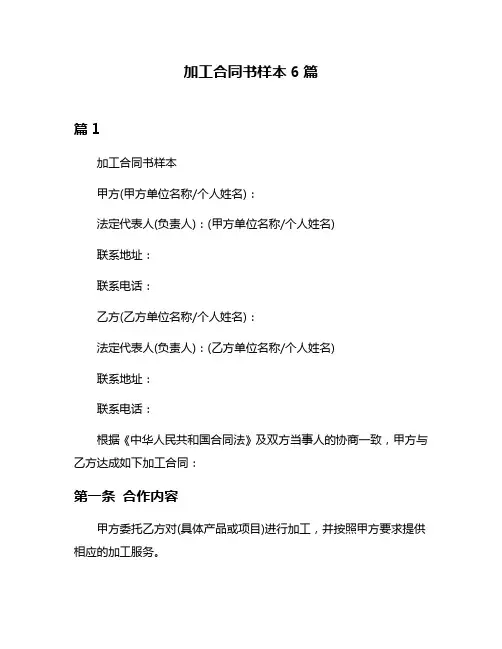 加工合同书样本 6 篇

篇 1

加工合同书样本

甲方(甲方单位名称/个人姓名)：

法定代表人(负责人)：(甲方单位名称/个人姓名)

联系地址：

联系电话：

乙方(乙方单位名称/个人姓名)：

法定代表人(负责人)：(乙方单位名称/个人姓名)

联系地址：

联系电话：

根据《中华人民共和国合同法》及双方当事人的协商一致，甲方与乙方达成如下加工合同：

第一条 合作内容

甲方委托乙方对(具体产品或项目)进行加工，并按照甲方要求提供相应的加工服务。